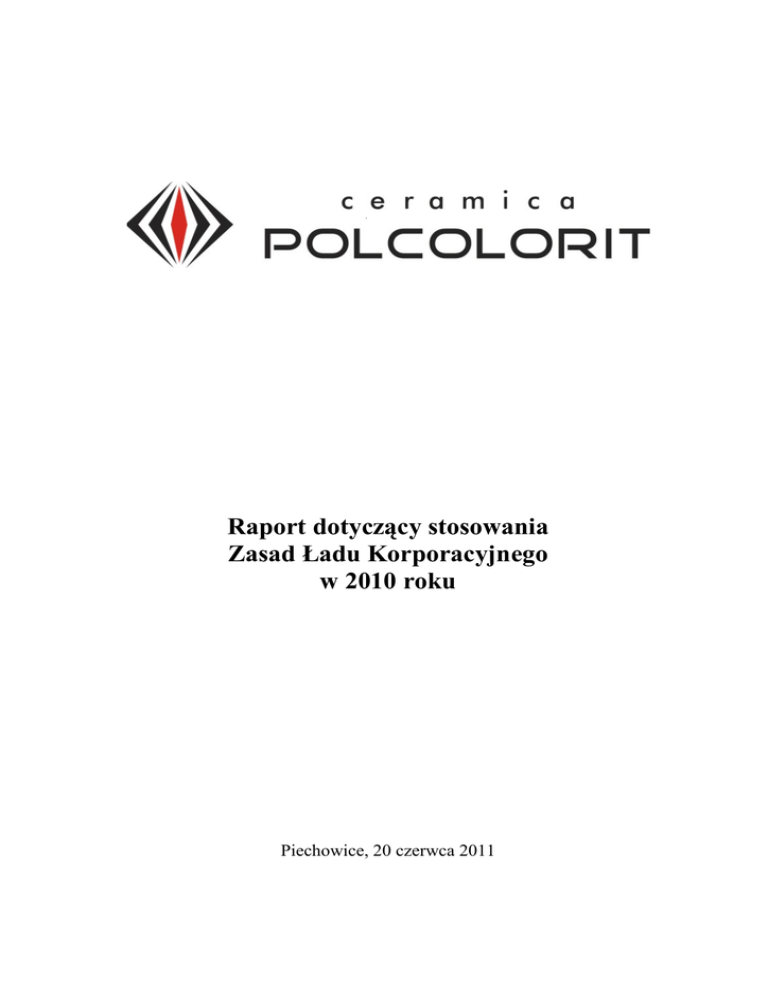 ceramica
POLCOLORIT

Raport dotyczący stosowania
Zasad Ładu Korporacyjnego
w 2010 roku

Piechowice, 20 czerwca 2011